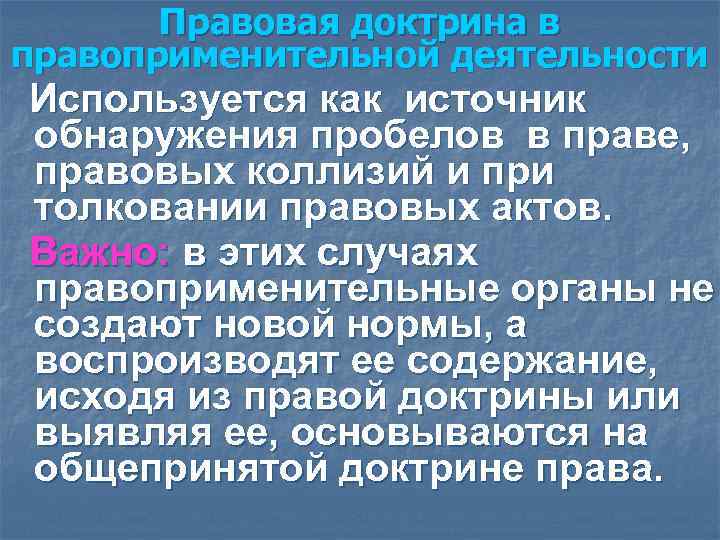 Правовая доктрина в правоприменительной деятельности

Используется как источник обнаружения пробелов в праве, правовых коллизий и при толковании правовых актов.

Важно: в этих случаях правоприменительные органы не создают новой нормы, а воспроизводят ее содержание, исходя из правой доктрины или выявляя ее, основываются на общепринятой доктрине права.